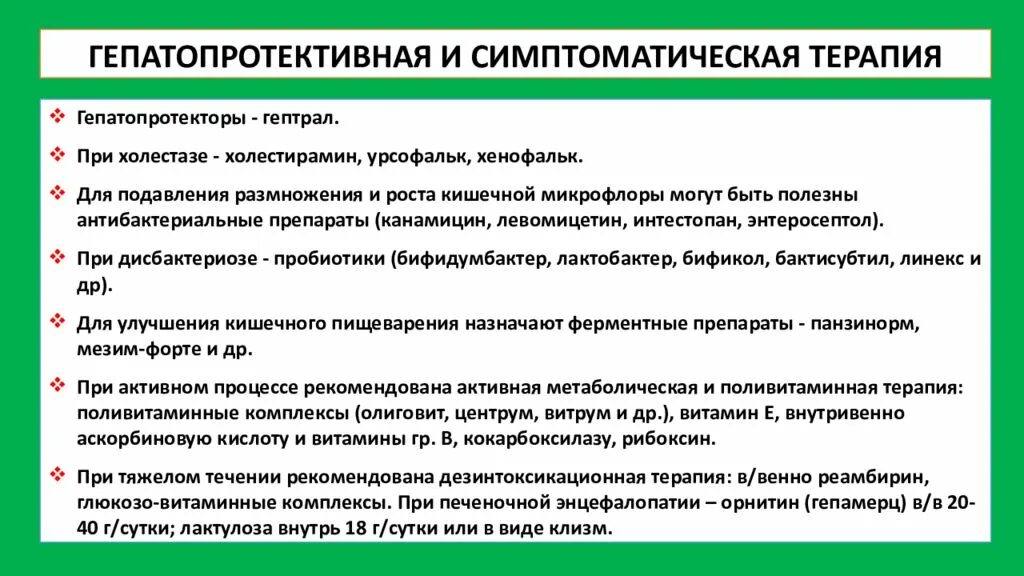 ГЕПАТОПРОТЕКТИВНАЯ И СИМПТОМАТИЧЕСКАЯ ТЕРАПИЯ

❖ Гепатопротекторы - гептрал.

❖ При холестазе - холестирамин, урсофальк, хенофальк.

❖ Для подавления размножения и роста кишечной микрофлоры могут быть полезны антибактериальные препараты (канамицин, левомицетин, интестопан, энтеросептол).

❖ При дисбактериозе - пробиотики (бифидумбактер, лактобактер, бификол, бактисубтил, линекс и др).

❖ Для улучшения кишечного пищеварения назначают ферментные препараты - панзинорм, мезим-форте и др.

❖ При активном процессе рекомендована активная метаболическая и поливитаминная терапия: поливитаминные комплексы (олиговит, центрум, витрум и др.), витамин Е, внутривенно аскорбиновую кислоту и витамины гр. В, кокарбоксилазу, рибоксин.

❖ При тяжелом течении рекомендована дезинтоксикационная терапия: в/венно реамбирин, глюкозо-витаминные комплексы. При печеночной энцефалопатии – орнитин (гепамерц) в/в 20-40 г/сутки; лактулоза внутрь 18 г/сутки или в виде клизм.